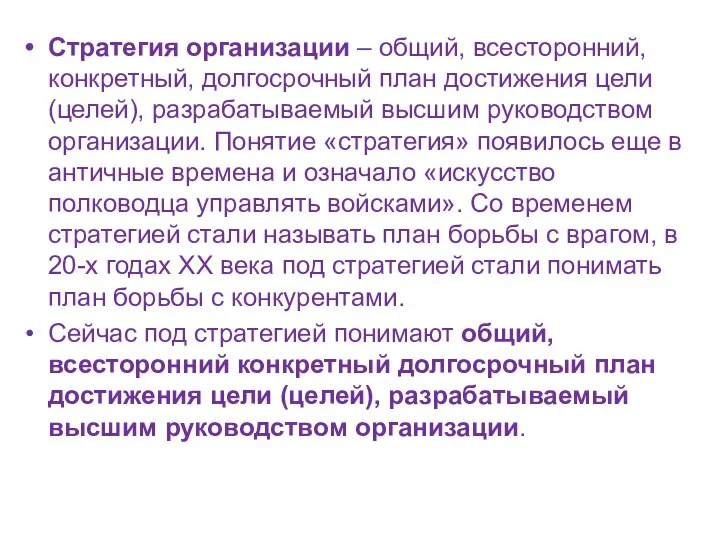 • Стратегия организации – общий, всесторонний, конкретный, долгосрочный план достижения цели (целей), разрабатываемый высшим руководством организации. Понятие «стратегия» появилось еще в античные времена и означало «искусство полководца управлять войсками». Со временем стратегией стали называть план борьбы с врагом, в 20-х годах XX века под стратегией стали понимать план борьбы с конкурентами.

• Сейчас под стратегией понимают общий, всесторонний конкретный долгосрочный план достижения цели (целей), разрабатываемый высшим руководством организации.